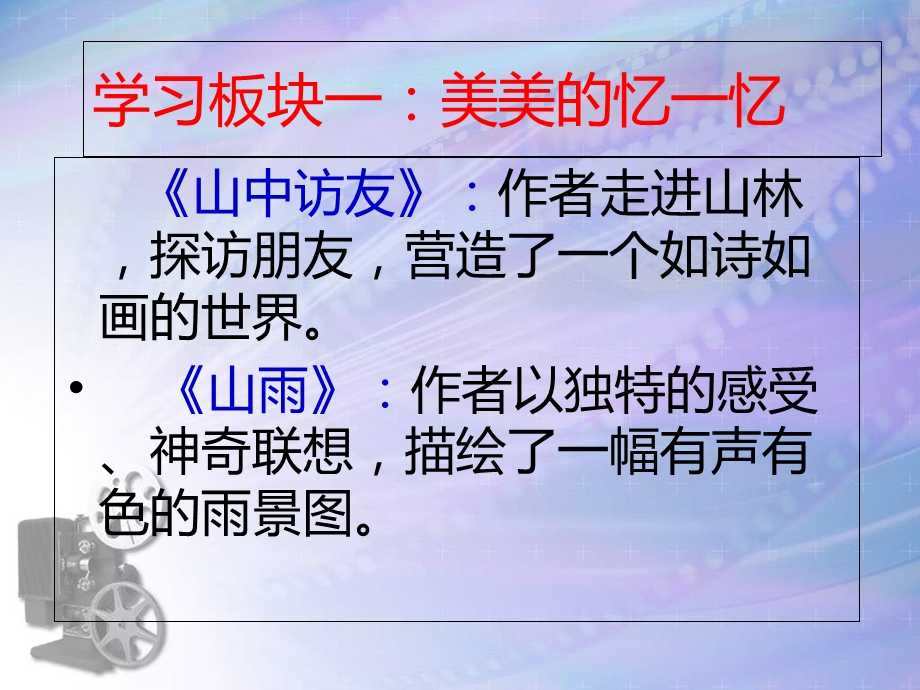 学习板块一：美美的忆一忆

《山中访友》：作者走进山林，探访朋友，营造了一个如诗如画的世界。

• 《山雨》：作者以独特的感受、神奇联想，描绘了一幅有声有色的雨景图。